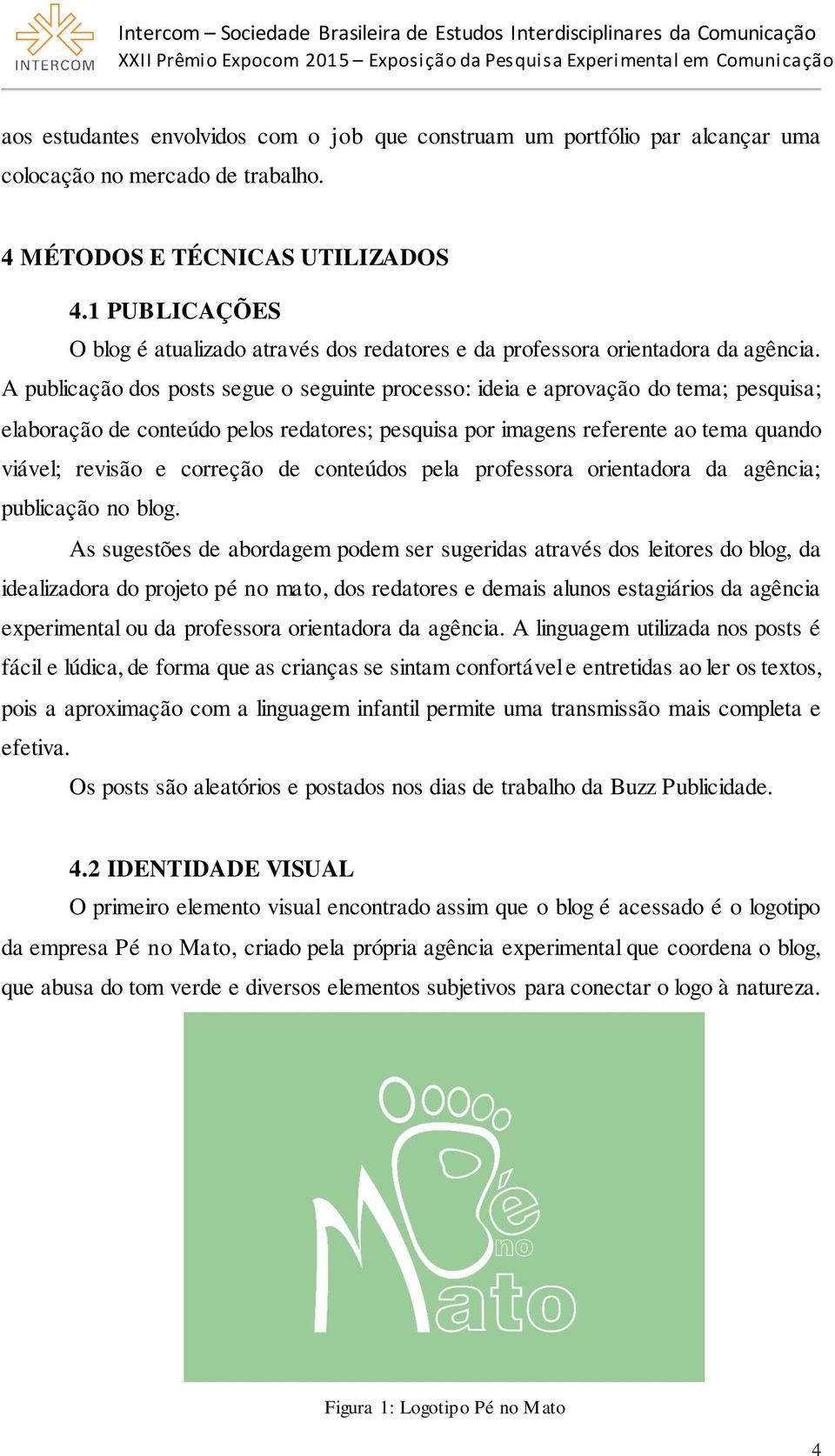 INTERCOM

Intercom – Sociedade Brasileira de Estudos Interdisciplinares da Comunicação
XXII Prêmio Expocom 2015 – Exposição da Pesquisa Experimental em Comunicação

aos estudantes envolvidos com o job que construam um portfólio par alcançar uma colocação no mercado de trabalho.

4 MÉTODOS E TÉCNICAS UTILIZADOS

4.1 PUBLICAÇÕES

O blog é atualizado através dos redatores e da professora orientadora da agência. A publicação dos posts segue o seguinte processo: ideia e aprovação do tema; pesquisa; elaboração de conteúdo pelos redatores; pesquisa por imagens referente ao tema quando viável; revisão e correção de conteúdos pela professora orientadora da agência; publicação no blog.

As sugestões de abordagem podem ser sugeridas através dos leitores do blog, da idealizadora do projeto pé no mato, dos redatores e demais alunos estagiários da agência experimental ou da professora orientadora da agência. A linguagem utilizada nos posts é fácil e lúdica, de forma que as crianças se sintam confortável e entretidas ao ler os textos, pois a aproximação com a linguagem infantil permite uma transmissão mais completa e efetiva.

Os posts são aleatórios e postados nos dias de trabalho da Buzz Publicidade.

4.2 IDENTIDADE VISUAL

O primeiro elemento visual encontrado assim que o blog é acessado é o logotipo da empresa Pé no Mato, criado pela própria agência experimental que coordena o blog, que abusa do tom verde e diversos elementos subjetivos para conectar o logo à natureza.

Pé no Mato

Figura 1: Logotipo Pé no Mato

4